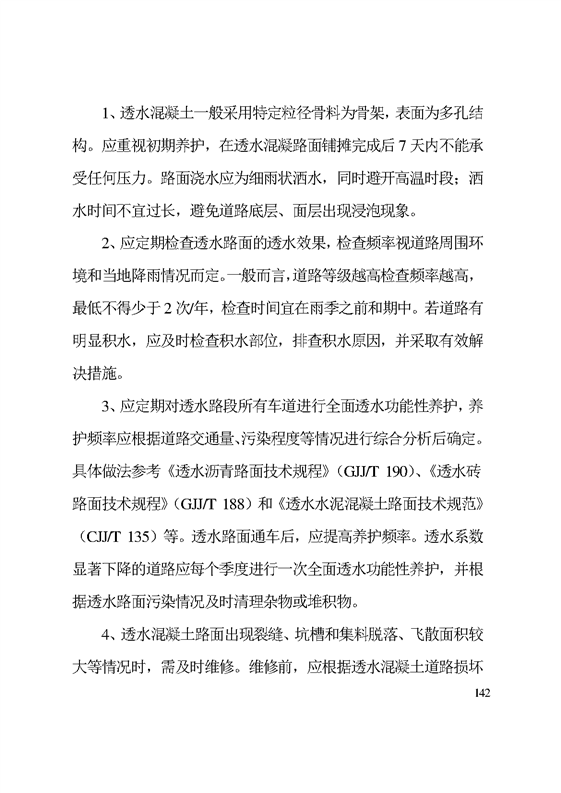 1、透水混凝土一般采用特定粒径骨料为骨架，表面为多孔结构。应重视初期养护，在透水混凝路面铺摊完成后 7 天内不能承受任何压力。路面浇水应为细雨状洒水，同时避开高温时段；洒水时间不宜过长，避免道路底层、面层出现浸泡现象。

2、应定期检查透水路面的透水效果，检查频率视道路周围环境和当地降雨情况而定。一般而言，道路等级越高检查频率越高，最低不得少于 2 次/年，检查时间宜在雨季之前和期中。若道路有明显积水，应及时检查积水部位，排查积水原因，并采取有效解决措施。

3、应定期对透水路段所有车道进行全面透水功能性养护，养护频率应根据道路交通量、污染程度等情况进行综合分析后确定。具体做法参考《透水沥青路面技术规程》（GJJ/T 190）、《透水砖路面技术规程》（GJJ/T 188）和《透水水泥混凝土路面技术规范》（CJJ/T 135）等。透水路面通车后，应提高养护频率。透水系数显著下降的道路应每个季度进行一次全面透水功能性养护，并根据透水路面污染情况及时清理杂物或堆积物。

4、透水混凝土路面出现裂缝、坑槽和集料脱落、飞散面积较大等情况时，需及时维修。维修前，应根据透水混凝土道路损坏

142